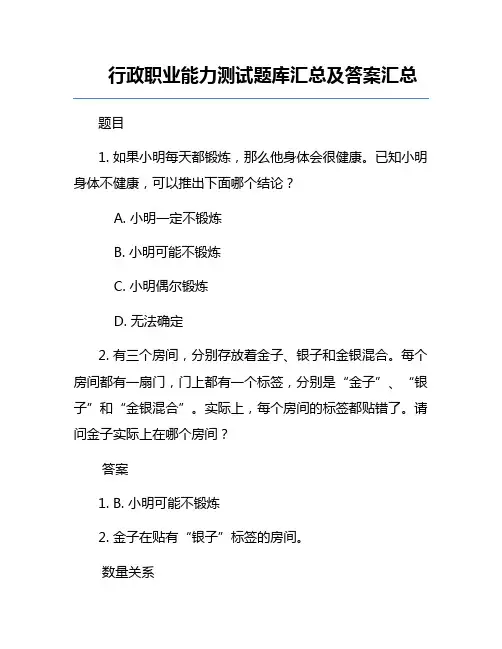 行政职业能力测试题库汇总及答案汇总

题目

1. 如果小明每天都锻炼，那么他身体会很健康。已知小明身体不健康，可以推出下面哪个结论？

A. 小明一定不锻炼

B. 小明可能不锻炼

C. 小明偶尔锻炼

D. 无法确定

2. 有三个房间，分别存放着金子、银子和金银混合。每个房间都有一扇门，门上都有一个标签，分别是“金子”、“银子”和“金银混合”。实际上，每个房间的标签都贴错了。请问金子实际上在哪个房间？

答案

1. B. 小明可能不锻炼

2. 金子在贴有“银子”标签的房间。

数量关系